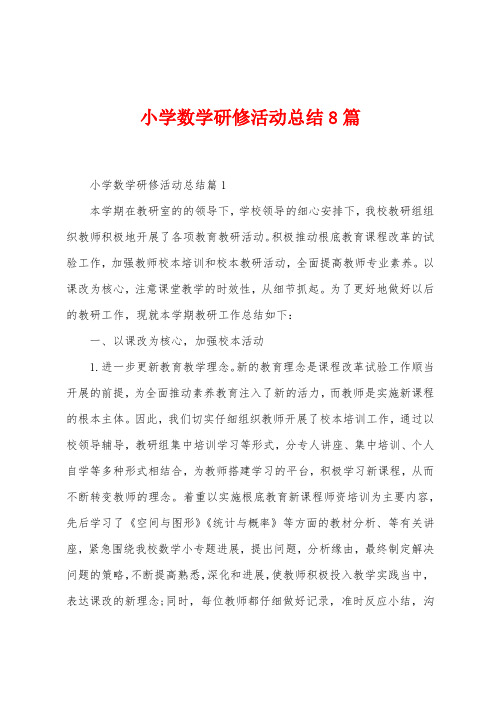 小学数学研修活动总结8篇

小学数学研修活动总结篇1

本学期在教研室的的领导下，学校领导的细心安排下，我校教研组组织教师积极地开展了各项教育教研活动。积极推动根底教育课程改革的试验工作，加强教师校本培训和校本教研活动，全面提高教师专业素养。以课改为核心，注意课堂教学的时效性，从细节抓起。为了更好地做好以后的教研工作，现就本学期教研工作总结如下：

一、以课改为核心，加强校本活动

1.进一步更新教育教学理念。新的教育理念是课程改革试验工作顺当开展的前提，为全面推动素养教育注入了新的活力，而教师是实施新课程的根本主体。因此，我们切实仔细组织教师开展了校本培训工作，通过以校领导辅导，教研组集中培训学习等形式，分专人讲座、集中培训、个人自学等多种形式相结合，为教师搭建学习的平台，积极学习新课程，从而不断转变教师的理念。着重以实施根底教育新课程师资培训为主要内容，先后学习了《空间与图形》《统计与概率》等方面的教材分析、等有关讲座，紧急围绕我校数学小专题进展，提出问题，分析缘由，最终制定解决问题的策略，不断提高熟悉，深化和进展，使教师积极投入教学实践当中，表达课改的新理念；同时，每位教师都仔细做好记录，准时反应小结，沟